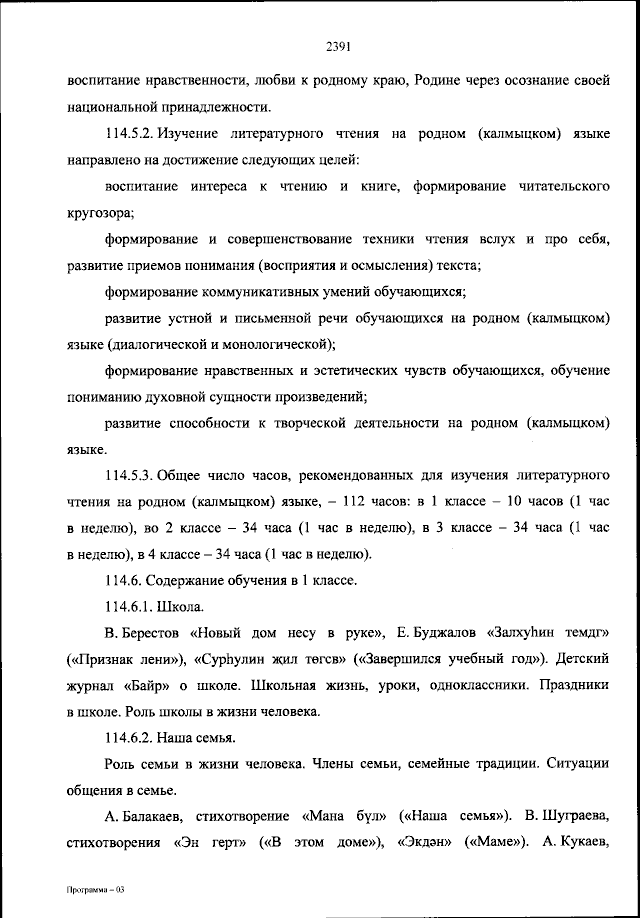 2391

воспитание нравственности, любви к родному краю, Родине через осознание своей национальной принадлежности.

114.5.2. Изучение литературного чтения на родном (калмыцком) языке направлено на достижение следующих целей:

воспитание интереса к чтению и книге, формирование читательского кругозора;

формирование и совершенствование техники чтения вслух и про себя, развитие приемов понимания (восприятия и осмысления) текста;

формирование коммуникативных умений обучающихся;

развитие устной и письменной речи обучающихся на родном (калмыцком) языке (диалогической и монологической);

формирование нравственных и эстетических чувств обучающихся, обучение пониманию духовной сущности произведений;

развитие способности к творческой деятельности на родном (калмыцком) языке.

114.5.3. Общее число часов, рекомендованных для изучения литературного чтения на родном (калмыцком) языке, – 112 часов: в 1 классе – 10 часов (1 час в неделю), во 2 классе – 34 часа (1 час в неделю), в 3 классе – 34 часа (1 час в неделю), в 4 классе – 34 часа (1 час в неделю).

114.6. Содержание обучения в 1 классе.

114.6.1. Школа.

В. Берестов «Новый дом несу в руке», Е. Буджалов «Залхуһин темдг» («Признак лени»), «Сурһулин җил төгсв» («Завершился учебный год»). Детский журнал «Байр» о школе. Школьная жизнь, уроки, одноклассники. Праздники в школе. Роль школы в жизни человека.

114.6.2. Наша семья.

Роль семьи в жизни человека. Члены семьи, семейные традиции. Ситуации общения в семье.

А. Балакаев, стихотворение «Мана бүл» («Наша семья»). В. Шуграева, стихотворения «Эн герт» («В этом доме»), «Экдән» («Маме»). А. Кукаев,

Программа – 03